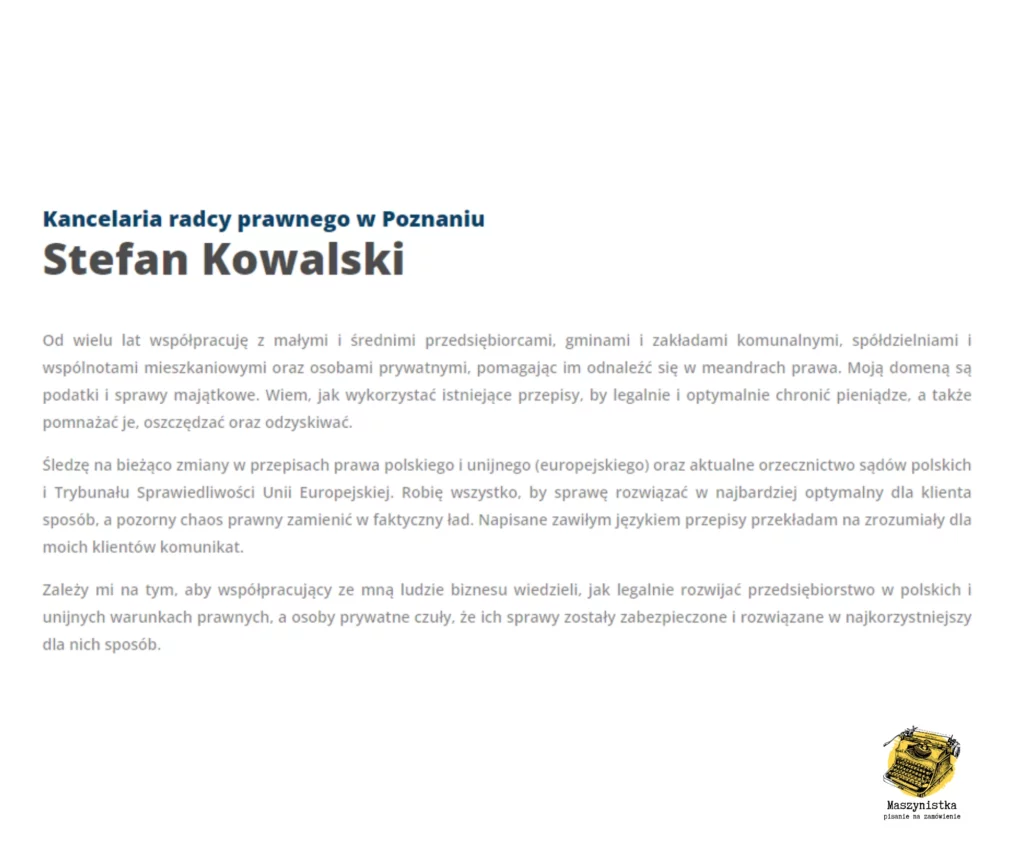 Kancelaria radcy prawnego w Poznaniu
Stefan Kowalski

Od wielu lat współpracuję z małymi i średnimi przedsiębiorcami, gminami i zakładami komunalnymi, spółdzielniami i wspólnotami mieszkaniowymi oraz osobami prywatnymi, pomagając im odnaleźć się w meandrach prawa. Moją domeną są podatki i sprawy majątkowe. Wiem, jak wykorzystać istniejące przepisy, by legalnie i optymalnie chronić pieniądze, a także pomnażać je, oszczędzać oraz odzyskiwać.

Śledzę na bieżąco zmiany w przepisach prawa polskiego i unijnego (europejskiego) oraz aktualne orzecznictwo sądów polskich i Trybunału Sprawiedliwości Unii Europejskiej. Robię wszystko, by sprawę rozwiązać w najbardziej optymalny dla klienta sposób, a pozorny chaos prawny zamienić w faktyczny ład. Napisane zawiłym językiem przepisy przekładam na zrozumiały dla moich klientów komunikat.

Zależy mi na tym, aby współpracujący ze mną ludzie biznesu wiedzieli, jak legalnie rozwijać przedsiębiorstwo w polskich i unijnych warunkach prawnych, a osoby prywatne czuły, że ich sprawy zostały zabezpieczone i rozwiązane w najkorzystniejszy dla nich sposób.

Maszynistka
pisanie na zamówienie